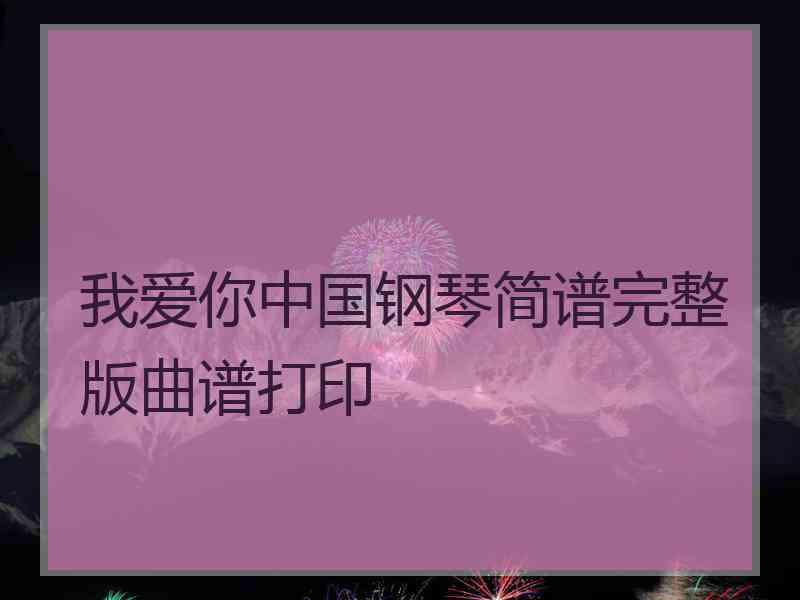 我爱你中国钢琴简谱完整版曲谱打印